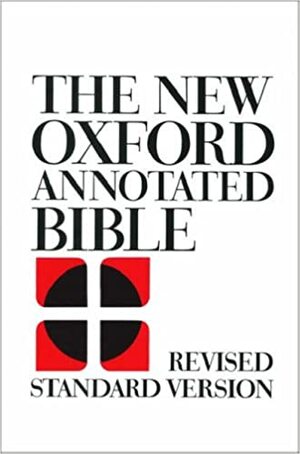 THE NEW OXFORD ANNOTATED BIBLE

REVISED STANDARD VERSION